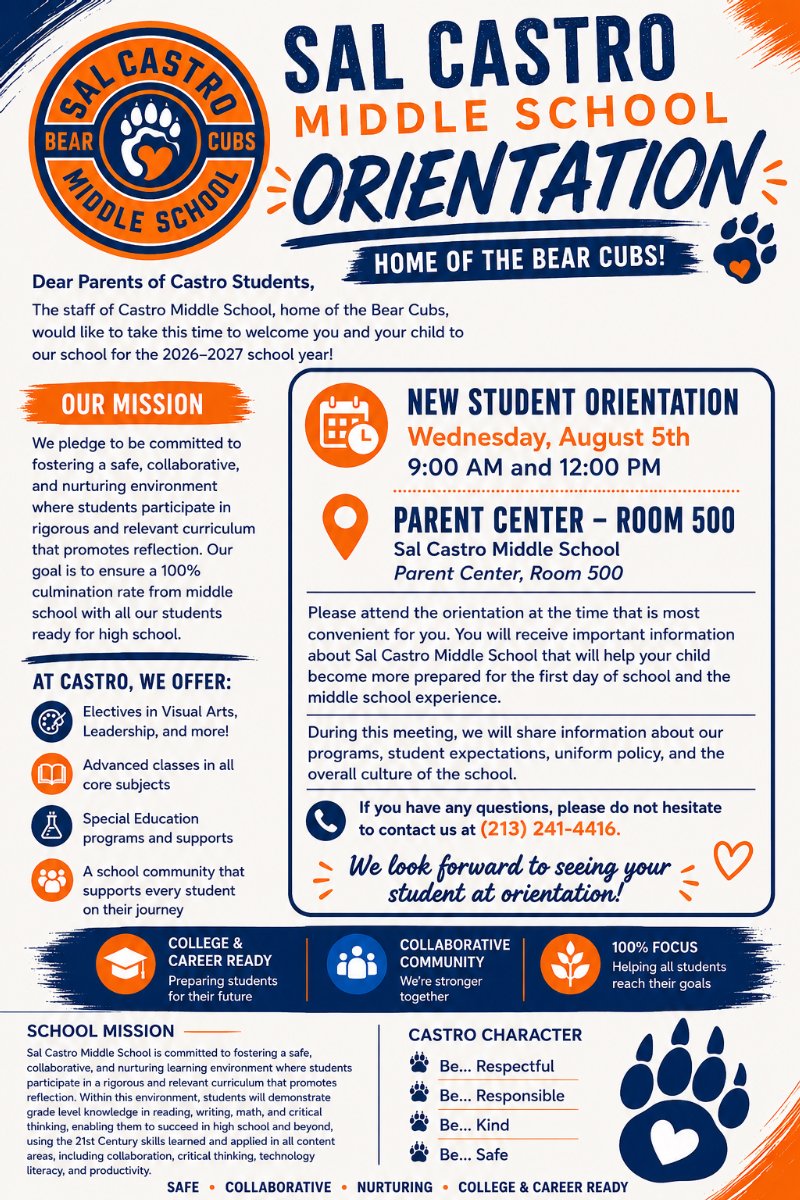 SAL CASTRO
BEAR CUBS
MIDDLE SCHOOL

SAL CASTRO
MIDDLE SCHOOL
ORIENTATION
HOME OF THE BEAR CUBS!

Dear Parents of Castro Students,

The staff of Castro Middle School, home of the Bear Cubs, would like to take this time to welcome you and your child to our school for the 2026–2027 school year!

OUR MISSION

We pledge to be committed to fostering a safe, collaborative, and nurturing environment where students participate in rigorous and relevant curriculum that promotes reflection. Our goal is to ensure a 100% culmination rate from middle school with all our students ready for high school.

AT CASTRO, WE OFFER:

Electives in Visual Arts, Leadership, and more!

Advanced classes in all core subjects

Special Education programs and supports

A school community that supports every student on their journey

NEW STUDENT ORIENTATION
Wednesday, August 5th
9:00 AM and 12:00 PM

PARENT CENTER – ROOM 500
Sal Castro Middle School
Parent Center, Room 500

Please attend the orientation at the time that is most convenient for you. You will receive important information about Sal Castro Middle School that will help your child become more prepared for the first day of school and the middle school experience.

During this meeting, we will share information about our programs, student expectations, uniform policy, and the overall culture of the school.

If you have any questions, please do not hesitate to contact us at (213) 241-4416.

We look forward to seeing your student at orientation!

COLLEGE & CAREER READY
Preparing students for their future

COLLABORATIVE COMMUNITY
We're stronger together

100% FOCUS
Helping all students reach their goals

SCHOOL MISSION

Sal Castro Middle School is committed to fostering a safe, collaborative, and nurturing learning environment where students participate in a rigorous and relevant curriculum that promotes reflection. Within this environment, students will demonstrate grade level knowledge in reading, writing, math, and critical thinking, enabling them to succeed in high school and beyond, using the 21st Century skills learned and applied in all content areas, including collaboration, critical thinking, technology literacy, and productivity.

CASTRO CHARACTER

Be... Respectful
Be... Responsible
Be... Kind
Be... Safe

SAFE • COLLABORATIVE • NURTURING • COLLEGE & CAREER READY